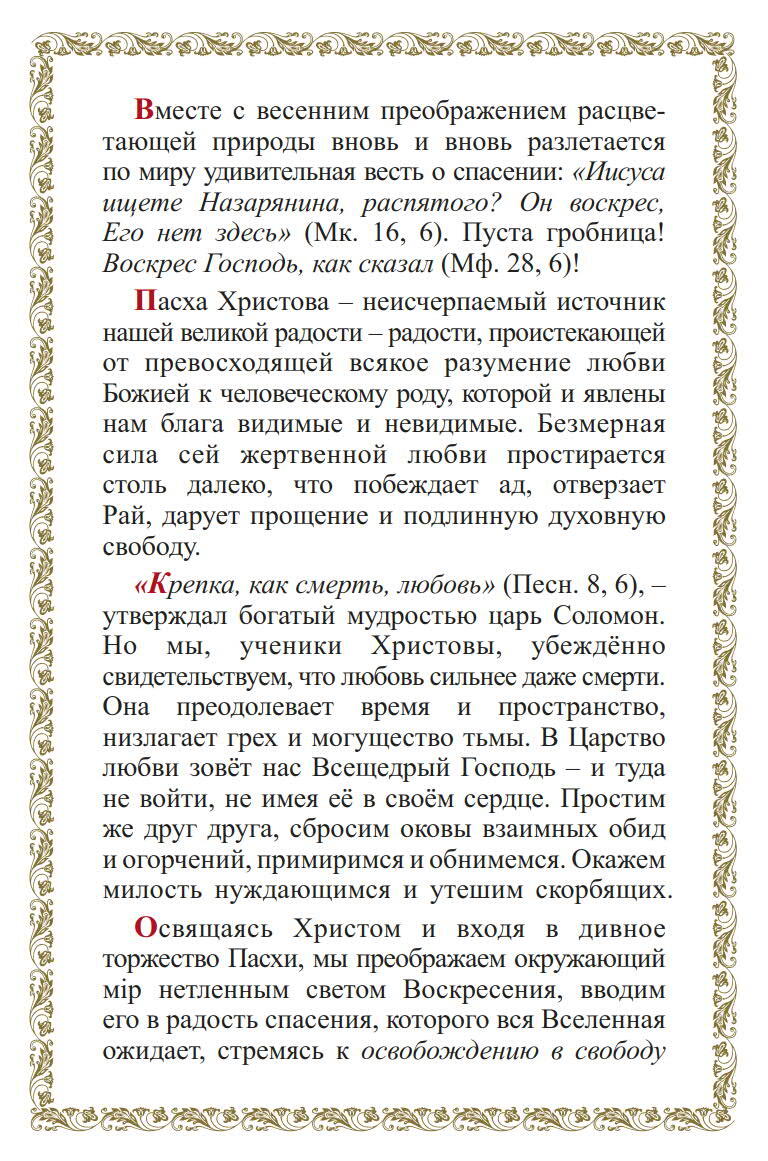 Вместе с весенним преображением расцветающей природы вновь и вновь разлетается по миру удивительная весть о спасении: «Иисуса ищете Назарянина, распятого? Он воскрес, Его нет здесь» (Мк. 16, 6). Пуста гробница! Воскрес Господь, как сказал (Мф. 28, 6)!

Пасха Христова – неисчерпаемый источник нашей великой радости – радости, проистекающей от превосходящей всякое разумение любви Божией к человеческому роду, которой и явлены нам блага видимые и невидимые. Безмерная сила сей жертвенной любви простирается столь далеко, что побеждает ад, отверзает Рай, дарует прощение и подлинную духовную свободу.

«Крепка, как смерть, любовь» (Песн. 8, 6), – утверждал богатый мудростью царь Соломон. Но мы, ученики Христовы, убеждённо свидетельствуем, что любовь сильнее даже смерти. Она преодолевает время и пространство, низлагает грех и могущество тьмы. В Царство любви зовёт нас Всещедрый Господь – и туда не войти, не имея её в своём сердце. Простим же друг друга, сбросим оковы взаимных обид и огорчений, примиримся и обнимемся. Окажем милость нуждающимся и утешим скорбящих.

Освящаясь Христом и входя в дивное торжество Пасхи, мы преображаем окружающий мір нетленным светом Воскресения, вводим его в радость спасения, которого вся Вселенная ожидает, стремясь к освобождению в свободу